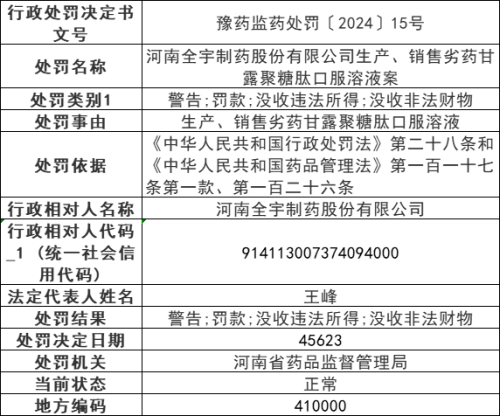 | 行政处罚决定书文号 | 豫药监药处罚〔2024〕15号 |
|---|---|
| 处罚名称 | 河南全宇制药股份有限公司生产、销售劣药甘露聚糖肽口服溶液案 |
| 处罚类别1 | 警告;罚款;没收违法所得;没收非法财物 |
| 处罚事由 | 生产、销售劣药甘露聚糖肽口服溶液 |
| 处罚依据 | 《中华人民共和国行政处罚法》第二十八条和《中华人民共和国药品管理法》第一百一十七条第一款、第一百二十六条 |
| 行政相对人名称 | 河南全宇制药股份有限公司 |
| 行政相对人代码_1（统一社会信用代码） | 914113007374094000 |
| 法定代表人姓名 | 王峰 |
| 处罚结果 | 警告;罚款;没收违法所得;没收非法财物 |
| 处罚决定日期 | 45623 |
| 处罚机关 | 河南省药品监督管理局 |
| 当前状态 | 正常 |
| 地方编码 | 410000 |